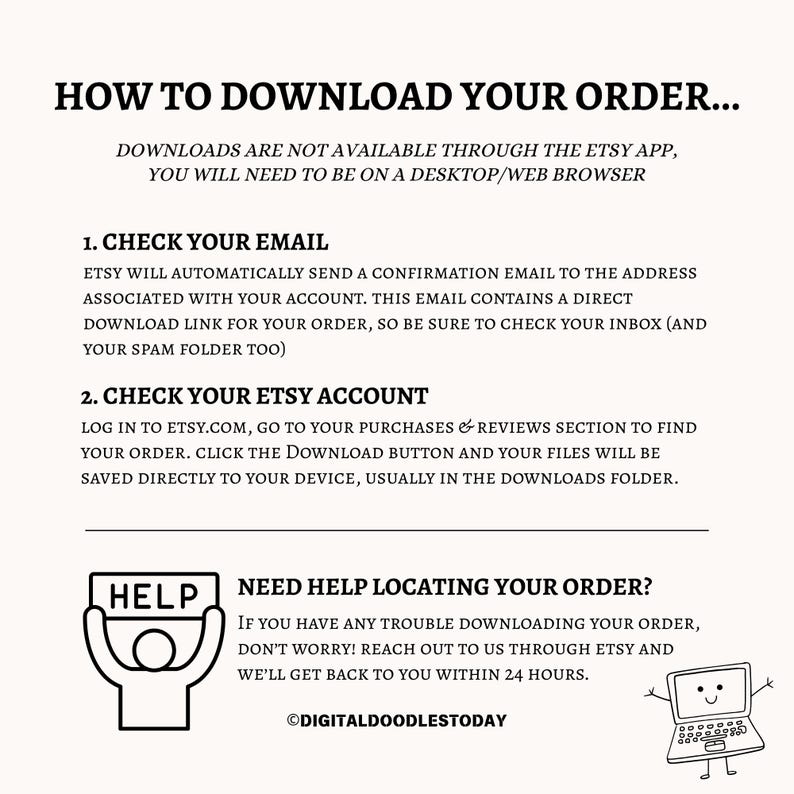 HOW TO DOWNLOAD YOUR ORDER...

DOWNLOADS ARE NOT AVAILABLE THROUGH THE ETSY APP, YOU WILL NEED TO BE ON A DESKTOP/WEB BROWSER

1. CHECK YOUR EMAIL

ETSY WILL AUTOMATICALLY SEND A CONFIRMATION EMAIL TO THE ADDRESS ASSOCIATED WITH YOUR ACCOUNT. THIS EMAIL CONTAINS A DIRECT DOWNLOAD LINK FOR YOUR ORDER, SO BE SURE TO CHECK YOUR INBOX (AND YOUR SPAM FOLDER TOO)

2. CHECK YOUR ETSY ACCOUNT

LOG IN TO ETSY.COM, GO TO YOUR PURCHASES & REVIEWS SECTION TO FIND YOUR ORDER. CLICK THE DOWNLOAD BUTTON AND YOUR FILES WILL BE SAVED DIRECTLY TO YOUR DEVICE, USUALLY IN THE DOWNLOADS FOLDER.

HELP

NEED HELP LOCATING YOUR ORDER?

IF YOU HAVE ANY TROUBLE DOWNLOADING YOUR ORDER, DON'T WORRY! REACH OUT TO US THROUGH ETSY AND WE'LL GET BACK TO YOU WITHIN 24 HOURS.

©DIGITALDOODLESTODAY